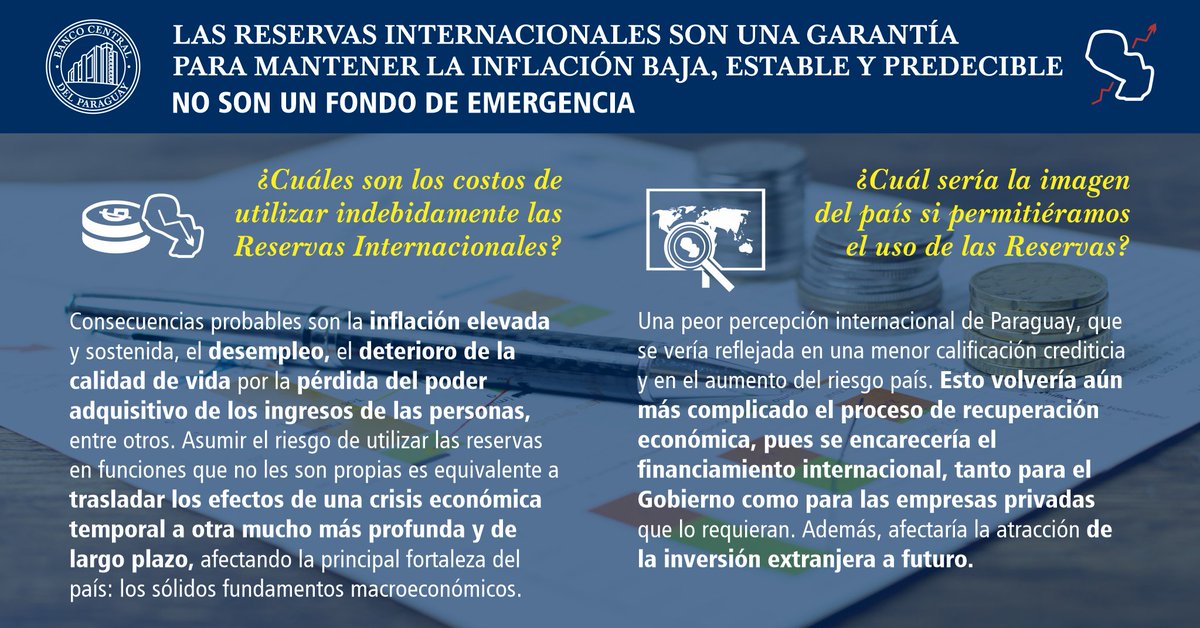 BANCO CENTRAL DEL PARAGUAY

LAS RESERVAS INTERNACIONALES SON UNA GARANTÍA PARA MANTENER LA INFLACIÓN BAJA, ESTABLE Y PREDECIBLE
NO SON UN FONDO DE EMERGENCIA

¿Cuáles son los costos de utilizar indebidamente las Reservas Internacionales?

Consecuencias probables son la inflación elevada y sostenida, el desempleo, el deterioro de la calidad de vida por la pérdida del poder adquisitivo de los ingresos de las personas, entre otros. Asumir el riesgo de utilizar las reservas en funciones que no les son propias es equivalente a trasladar los efectos de una crisis económica temporal a otra mucho más profunda y de largo plazo, afectando la principal fortaleza del país: los sólidos fundamentos macroeconómicos.

¿Cuál sería la imagen del país si permitiéramos el uso de las Reservas?

Una peor percepción internacional de Paraguay, que se vería reflejada en una menor calificación crediticia y en el aumento del riesgo país. Esto volvería aún más complicado el proceso de recuperación económica, pues se encarecería el financiamiento internacional, tanto para el Gobierno como para las empresas privadas que lo requieran. Además, afectaría la atracción de la inversión extranjera a futuro.